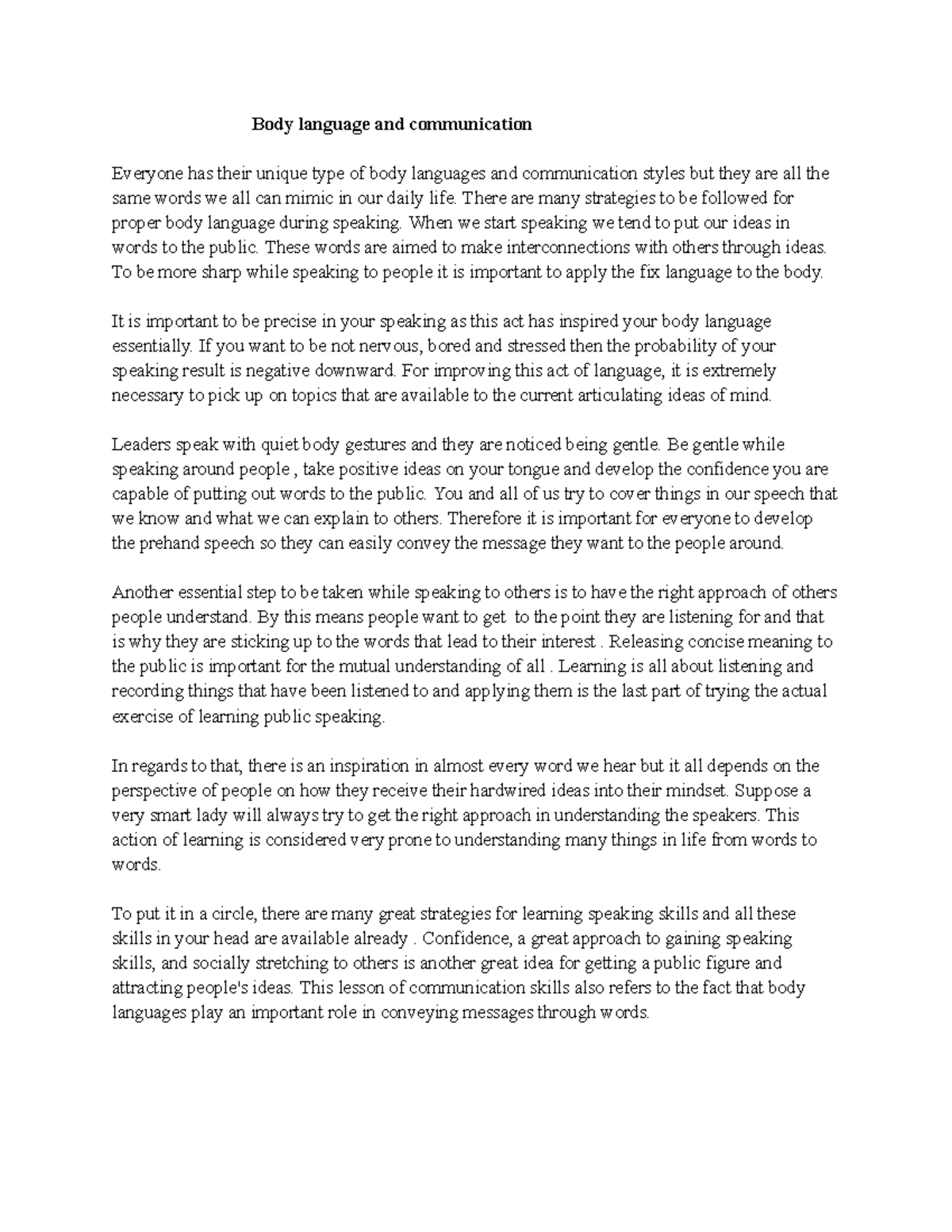 Body language and communication

Everyone has their unique type of body languages and communication styles but they are all the same words we all can mimic in our daily life. There are many strategies to be followed for proper body language during speaking. When we start speaking we tend to put our ideas in words to the public. These words are aimed to make interconnections with others through ideas. To be more sharp while speaking to people it is important to apply the fix language to the body.

It is important to be precise in your speaking as this act has inspired your body language essentially. If you want to be not nervous, bored and stressed then the probability of your speaking result is negative downward. For improving this act of language, it is extremely necessary to pick up on topics that are available to the current articulating ideas of mind.

Leaders speak with quiet body gestures and they are noticed being gentle. Be gentle while speaking around people , take positive ideas on your tongue and develop the confidence you are capable of putting out words to the public. You and all of us try to cover things in our speech that we know and what we can explain to others. Therefore it is important for everyone to develop the prehand speech so they can easily convey the message they want to the people around.

Another essential step to be taken while speaking to others is to have the right approach of others people understand. By this means people want to get to the point they are listening for and that is why they are sticking up to the words that lead to their interest . Releasing concise meaning to the public is important for the mutual understanding of all . Learning is all about listening and recording things that have been listened to and applying them is the last part of trying the actual exercise of learning public speaking.

In regards to that, there is an inspiration in almost every word we hear but it all depends on the perspective of people on how they receive their hardwired ideas into their mindset. Suppose a very smart lady will always try to get the right approach in understanding the speakers. This action of learning is considered very prone to understanding many things in life from words to words.

To put it in a circle, there are many great strategies for learning speaking skills and all these skills in your head are available already . Confidence, a great approach to gaining speaking skills, and socially stretching to others is another great idea for getting a public figure and attracting people's ideas. This lesson of communication skills also refers to the fact that body languages play an important role in conveying messages through words.